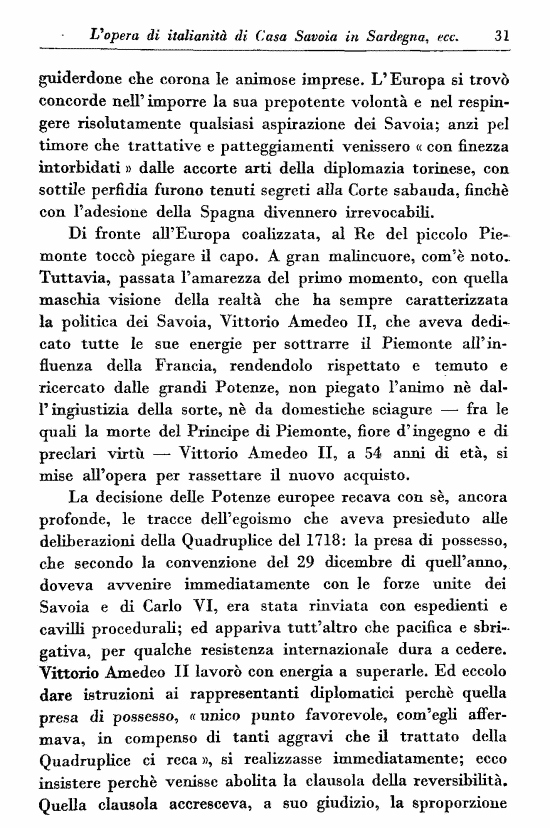 L'opera di italianità di Casa Savoia in Sardegna, ecc. 31

guiderdone che corona le animose imprese. L'Europa si trovò concorde nell'imporre la sua prepotente volontà e nel respingere risolutamente qualsiasi aspirazione dei Savoia; anzi pel timore che trattative e patteggiamenti venissero « con finezza intorbidati » dalle accorte arti della diplomazia torinese, con sottile perfidia furono tenuti segreti alla Corte sabauda, finchè con l'adesione della Spagna divennero irrevocabili.

Di fronte all'Europa coalizzata, al Re del piccolo Piemonte toccò piegare il capo. A gran malincuore, com'è noto. Tuttavia, passata l'amarezza del primo momento, con quella maschia visione della realtà che ha sempre caratterizzata la politica dei Savoia, Vittorio Amedeo II, che aveva dedicato tutte le sue energie per sottrarre il Piemonte all'influenza della Francia, rendendolo rispettato e temuto e ricercato dalle grandi Potenze, non piegato l'animo nè dall'ingiustizia della sorte, nè da domestiche sciagure — fra le quali la morte del Principe di Piemonte, fiore d'ingegno e di preclari virtù — Vittorio Amedeo II, a 54 anni di età, si mise all'opera per rassettare il nuovo acquisto.

La decisione delle Potenze europee recava con sè, ancora profonde, le tracce dell'egoismo che aveva presieduto alle deliberazioni della Quadruplice del 1718: la presa di possesso, che secondo la convenzione del 29 dicembre di quell'anno, doveva avvenire immediatamente con le forze unite dei Savoia e di Carlo VI, era stata rinviata con espedienti e cavilli procedurali; ed appariva tutt'altro che pacifica e sbrigativa, per qualche resistenza internazionale dura a cedere. Vittorio Amedeo II lavorò con energia a superarle. Ed eccolo dare istruzioni ai rappresentanti diplomatici perchè quella presa di possesso, « unico punto favorevole, com'egli affermava, in compenso di tanti aggravi che il trattato della Quadruplice ci reca », si realizzasse immediatamente; ecco insistere perchè venisse abolita la clausola della reversibilità. Quella clausola accresceva, a suo giudizio, la sproporzione